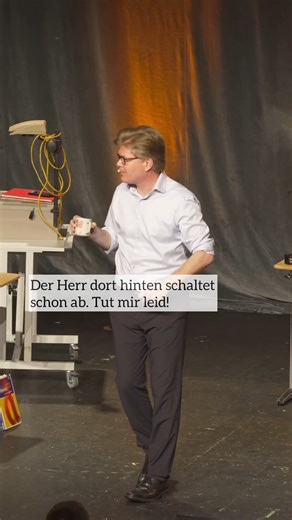 Der Herr dort hinten schaltet schon ab. Tut mir leid!